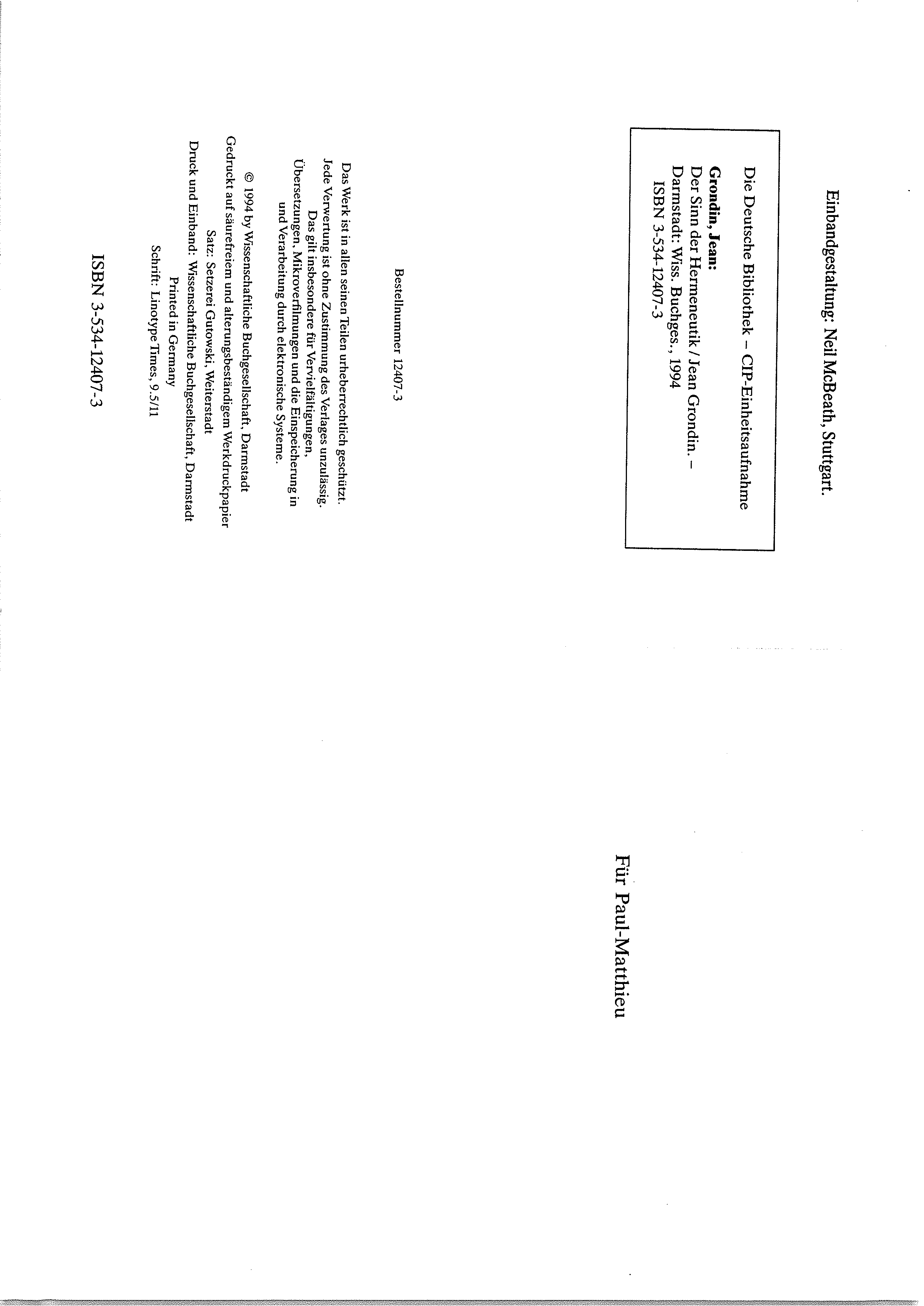 Einbandgestaltung: Neil McBeath, Stuttgart.

Die Deutsche Bibliothek – CIP-Einheitsaufnahme

Grondin, Jean:
Der Sinn der Hermeneutik / Jean Grondin. –
Darmstadt: Wiss. Buchges., 1994
ISBN 3-534-12407-3

Bestellnummer 12407-3

Das Werk ist in allen seinen Teilen urheberrechtlich geschützt.
Jede Verwertung ist ohne Zustimmung des Verlages unzulässig.
Das gilt insbesondere für Vervielfältigungen,
Übersetzungen, Mikroverfilmungen und die Einspeicherung in
und Verarbeitung durch elektronische Systeme.

© 1994 by Wissenschaftliche Buchgesellschaft, Darmstadt
Gedruckt auf säurefreiem und alterungsbeständigem Werkdruckpapier
Satz: Setzerei Gutowski, Weiterstadt
Druck und Einband: Wissenschaftliche Buchgesellschaft, Darmstadt
Printed in Germany
Schrift: Linotype Times, 9.5/11

ISBN 3-534-12407-3

Für Paul-Matthieu